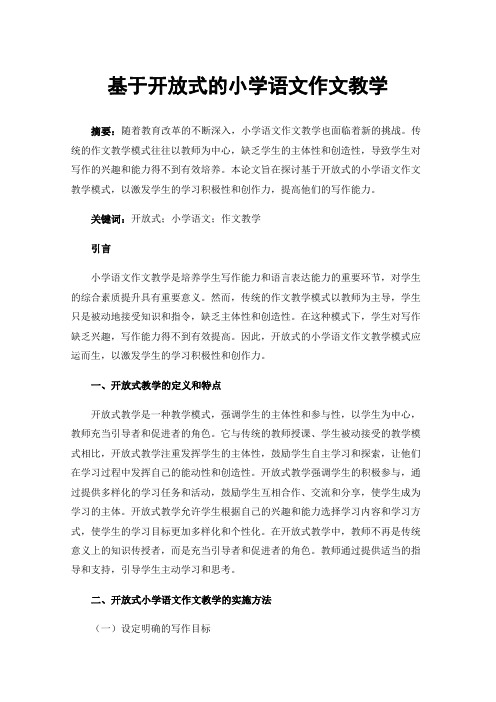 基于开放式的小学语文作文教学

摘要：随着教育改革的不断深入，小学语文作文教学也面临着新的挑战。传统的作文教学模式往往以教师为中心，缺乏学生的主体性和创造性，导致学生对写作的兴趣和能力得不到有效培养。本论文旨在探讨基于开放式的小学语文作文教学模式，以激发学生的学习积极性和创作力，提高他们的写作能力。

关键词：开放式；小学语文；作文教学

引言

小学语文作文教学是培养学生写作能力和语言表达能力的重要环节，对学生的综合素质提升具有重要意义。然而，传统的作文教学模式以教师为主导，学生只是被动地接受知识和指令，缺乏主体性和创造性。在这种模式下，学生对写作缺乏兴趣，写作能力得不到有效提高。因此，开放式的小学语文作文教学模式应运而生，以激发学生的学习积极性和创作力。

一、开放式教学的定义和特点

开放式教学是一种教学模式，强调学生的主体性和参与性，以学生为中心，教师充当引导者和促进者的角色。它与传统的教师授课、学生被动接受的教学模式相比，开放式教学注重发挥学生的主体性，鼓励学生自主学习和探索，让他们在学习过程中发挥自己的能动性和创造性。开放式教学强调学生的积极参与，通过提供多样化的学习任务和活动，鼓励学生互相合作、交流和分享，使学生成为学习的主体。开放式教学允许学生根据自己的兴趣和能力选择学习内容和学习方式，使学生的学习目标更加多样化和个性化。在开放式教学中，教师不再是传统意义上的知识传授者，而是充当引导者和促进者的角色。教师通过提供适当的指导和支持，引导学生主动学习和思考。

二、开放式小学语文作文教学的实施方法

（一）设定明确的写作目标